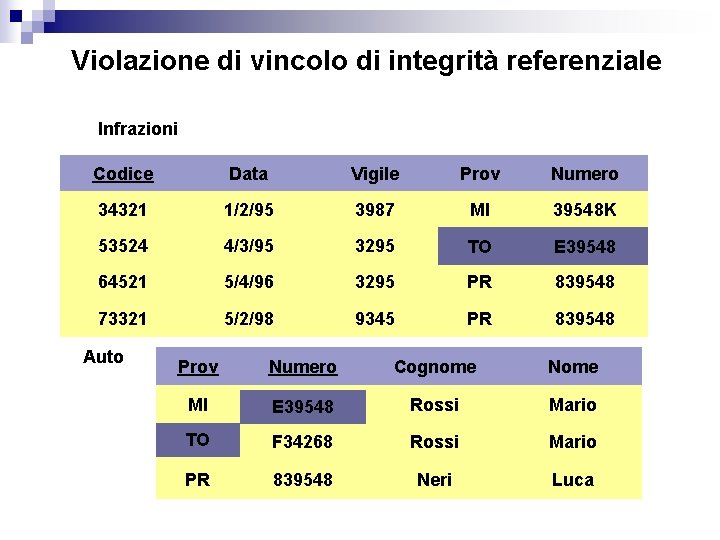 Violazione di vincolo di integrità referenziale

Infrazioni

| Codice | Data | Vigile | Prov | Numero |
|---|---|---|---|---|
| 34321 | 1/2/95 | 3987 | MI | 39548K |
| 53524 | 4/3/95 | 3295 | TO | E39548 |
| 64521 | 5/4/96 | 3295 | PR | 839548 |
| 73321 | 5/2/98 | 9345 | PR | 839548 |

Auto

| Prov | Numero | Cognome | Nome |
|---|---|---|---|
| MI | E39548 | Rossi | Mario |
| TO | F34268 | Rossi | Mario |
| PR | 839548 | Neri | Luca |